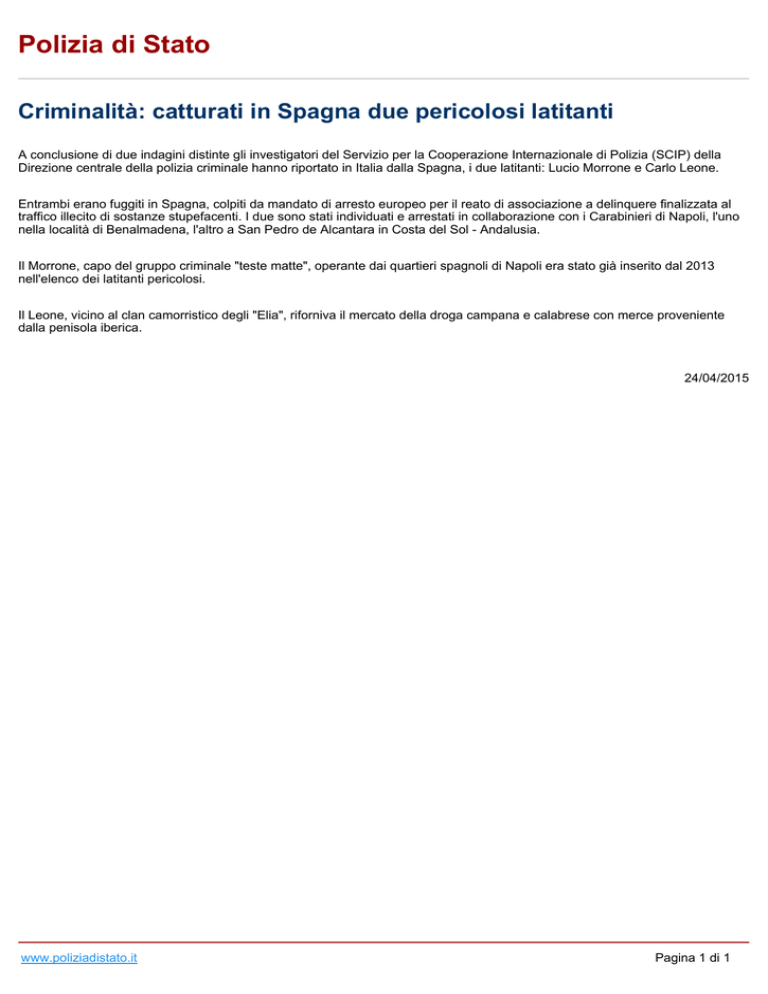 Polizia di Stato

Criminalità: catturati in Spagna due pericolosi latitanti

A conclusione di due indagini distinte gli investigatori del Servizio per la Cooperazione Internazionale di Polizia (SCIP) della Direzione centrale della polizia criminale hanno riportato in Italia dalla Spagna, i due latitanti: Lucio Morrone e Carlo Leone.

Entrambi erano fuggiti in Spagna, colpiti da mandato di arresto europeo per il reato di associazione a delinquere finalizzata al traffico illecito di sostanze stupefacenti. I due sono stati individuati e arrestati in collaborazione con i Carabinieri di Napoli, l'uno nella località di Benalmadena, l'altro a San Pedro de Alcantara in Costa del Sol - Andalusia.

Il Morrone, capo del gruppo criminale "teste matte", operante dai quartieri spagnoli di Napoli era stato già inserito dal 2013 nell'elenco dei latitanti pericolosi.

Il Leone, vicino al clan camorristico degli "Elia", riforniva il mercato della droga campana e calabrese con merce proveniente dalla penisola iberica.

24/04/2015

www.poliziadistato.it

Pagina 1 di 1